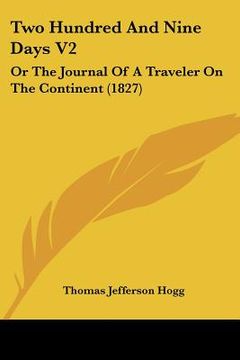 Two Hundred And Nine Days V2

Or The Journal Of A Traveler On The Continent (1827)

Thomas Jefferson Hogg